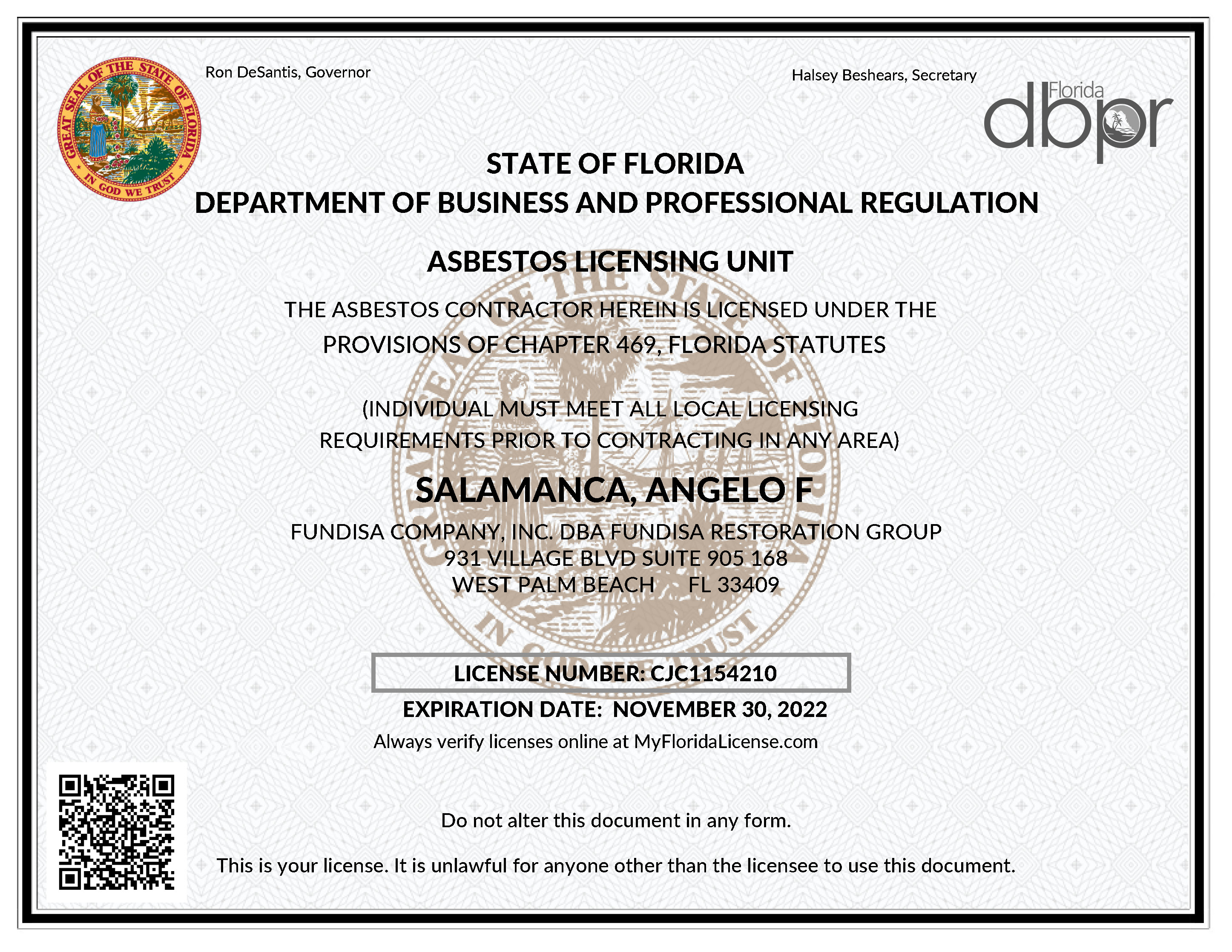 GREAT SEAL OF THE STATE OF FLORIDA
IN GOD WE TRUST

Ron DeSantis, Governor

Halsey Beshears, Secretary

Florida dbpr

STATE OF FLORIDA
DEPARTMENT OF BUSINESS AND PROFESSIONAL REGULATION

ASBESTOS LICENSING UNIT

THE ASBESTOS CONTRACTOR HEREIN IS LICENSED UNDER THE PROVISIONS OF CHAPTER 469, FLORIDA STATUTES

(INDIVIDUAL MUST MEET ALL LOCAL LICENSING REQUIREMENTS PRIOR TO CONTRACTING IN ANY AREA)

SALAMANCA, ANGELO F

FUNDISA COMPANY, INC. DBA FUNDISA RESTORATION GROUP
931 VILLAGE BLVD SUITE 905 168
WEST PALM BEACH FL 33409

LICENSE NUMBER: CJC1154210

EXPIRATION DATE: NOVEMBER 30, 2022

Always verify licenses online at MyFloridaLicense.com

Do not alter this document in any form.

This is your license. It is unlawful for anyone other than the licensee to use this document.